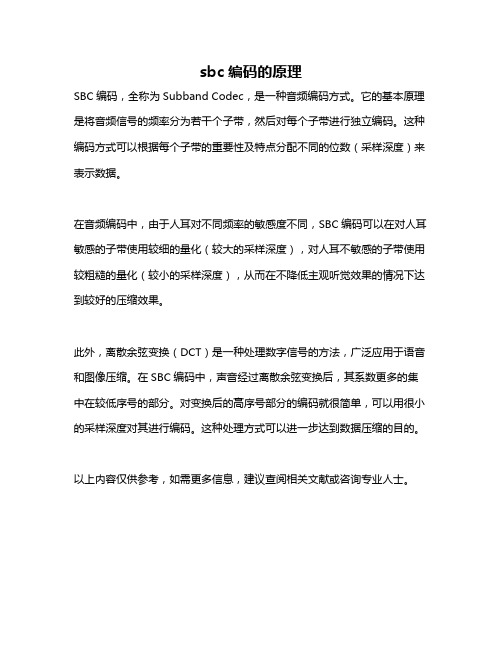 sbc 编码的原理

SBC 编码，全称为 Subband Codec，是一种音频编码方式。它的基本原理是将音频信号的频率分为若干个子带，然后对每个子带进行独立编码。这种编码方式可以根据每个子带的重要性及特点分配不同的位数（采样深度）来表示数据。

在音频编码中，由于人耳对不同频率的敏感度不同，SBC 编码可以在对人耳敏感的子带使用较细的量化（较大的采样深度），对人耳不敏感的子带使用较粗糙的量化（较小的采样深度），从而在不降低主观听觉效果的情况下达到较好的压缩效果。

此外，离散余弦变换（DCT）是一种处理数字信号的方法，广泛应用于语音和图像压缩。在 SBC 编码中，声音经过离散余弦变换后，其系数更多的集中在较低序号的部分。对变换后的高序号部分的编码就很简单，可以用很小的采样深度对其进行编码。这种处理方式可以进一步达到数据压缩的目的。

以上内容仅供参考，如需更多信息，建议查阅相关文献或咨询专业人士。